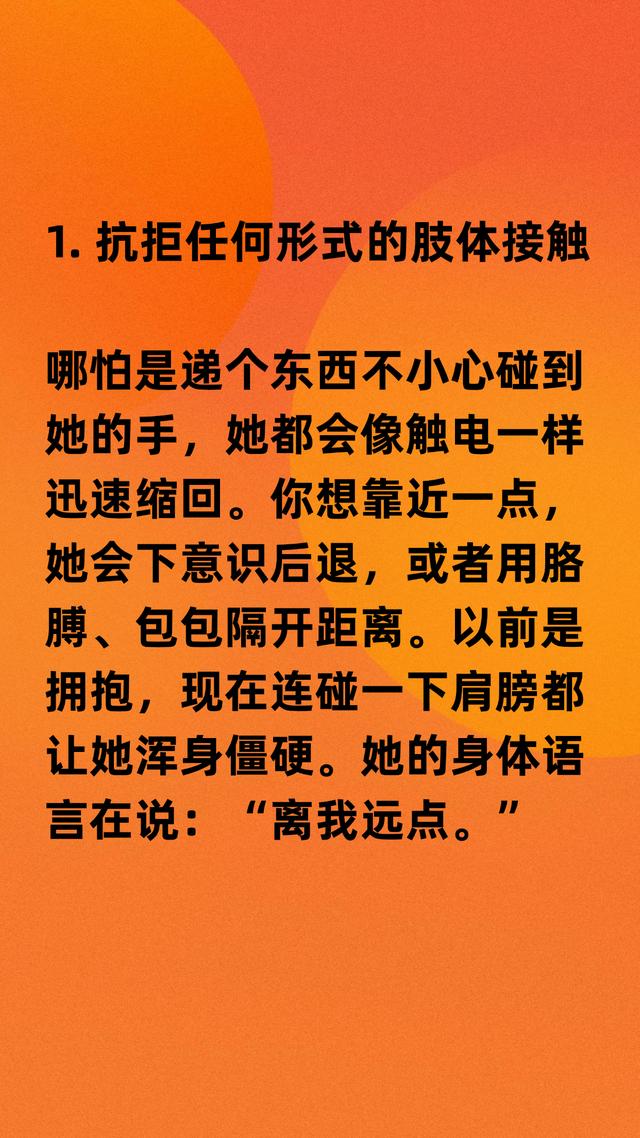 1. 抗拒任何形式的肢体接触

哪怕是递个东西不小心碰到她的手，她都会像触电一样迅速缩回。你想靠近一点，她会下意识后退，或者用胳膊、包包隔开距离。以前是拥抱，现在连碰一下肩膀都让她浑身僵硬。她的身体语言在说：“离我远点。”